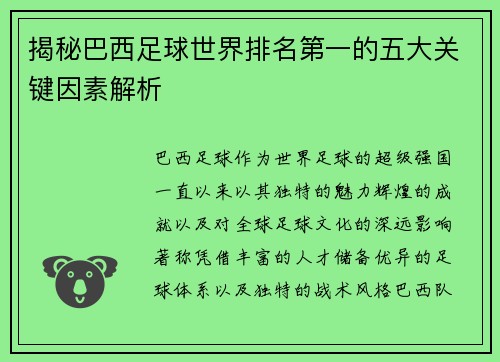 揭秘巴西足球世界排名第一的五大关键因素解析

巴西足球作为世界足球的超级强国一直以来以其独特的魅力辉煌的成就以及对全球足球文化的深远影响著称凭借丰富的人才储备优异的足球体系以及独特的战术风格巴西队